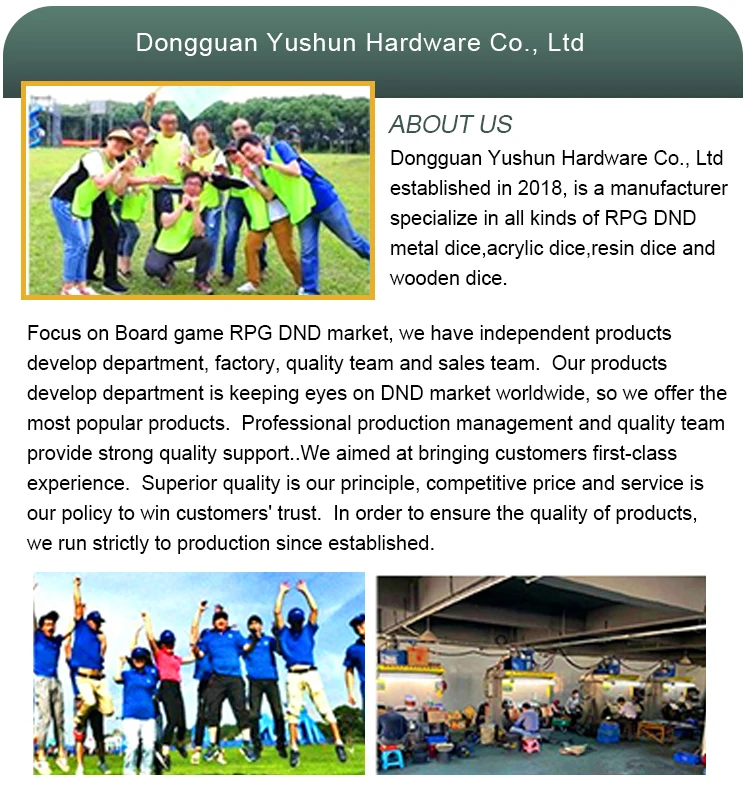 Dongguan Yushun Hardware Co., Ltd

ABOUT US

Dongguan Yushun Hardware Co., Ltd established in 2018, is a manufacturer specialize in all kinds of RPG DND metal dice,acrylic dice,resin dice and wooden dice.

Focus on Board game RPG DND market, we have independent products develop department, factory, quality team and sales team. Our products develop department is keeping eyes on DND market worldwide, so we offer the most popular products. Professional production management and quality team provide strong quality support..We aimed at bringing customers first-class experience. Superior quality is our principle, competitive price and service is our policy to win customers' trust. In order to ensure the quality of products, we run strictly to production since established.